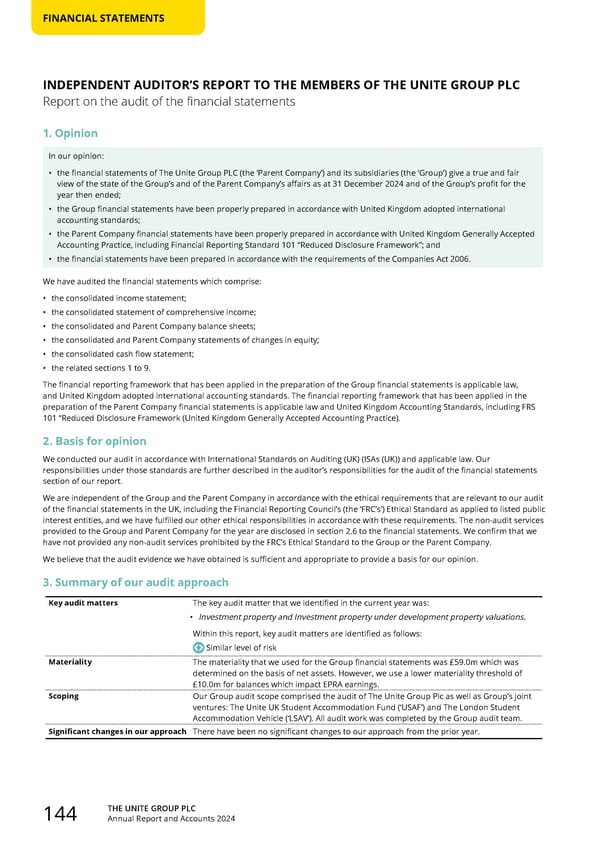 FINANCIAL STATEMENTS

INDEPENDENT AUDITOR'S REPORT TO THE MEMBERS OF THE UNITE GROUP PLC
Report on the audit of the financial statements

1. Opinion

In our opinion:

• the financial statements of The Unite Group PLC (the 'Parent Company') and its subsidiaries (the 'Group') give a true and fair view of the state of the Group's and of the Parent Company's affairs as at 31 December 2024 and of the Group's profit for the year then ended;
• the Group financial statements have been properly prepared in accordance with United Kingdom adopted international accounting standards;
• the Parent Company financial statements have been properly prepared in accordance with United Kingdom Generally Accepted Accounting Practice, including Financial Reporting Standard 101 "Reduced Disclosure Framework"; and
• the financial statements have been prepared in accordance with the requirements of the Companies Act 2006.

We have audited the financial statements which comprise:

• the consolidated income statement;
• the consolidated statement of comprehensive income;
• the consolidated and Parent Company balance sheets;
• the consolidated and Parent Company statements of changes in equity;
• the consolidated cash flow statement;
• the related sections 1 to 9.

The financial reporting framework that has been applied in the preparation of the Group financial statements is applicable law, and United Kingdom adopted international accounting standards. The financial reporting framework that has been applied in the preparation of the Parent Company financial statements is applicable law and United Kingdom Accounting Standards, including FRS 101 "Reduced Disclosure Framework (United Kingdom Generally Accepted Accounting Practice).

2. Basis for opinion

We conducted our audit in accordance with International Standards on Auditing (UK) (ISAs (UK)) and applicable law. Our responsibilities under those standards are further described in the auditor's responsibilities for the audit of the financial statements section of our report.

We are independent of the Group and the Parent Company in accordance with the ethical requirements that are relevant to our audit of the financial statements in the UK, including the Financial Reporting Council's (the 'FRC's') Ethical Standard as applied to listed public interest entities, and we have fulfilled our other ethical responsibilities in accordance with these requirements. The non-audit services provided to the Group and Parent Company for the year are disclosed in section 2.6 to the financial statements. We confirm that we have not provided any non-audit services prohibited by the FRC's Ethical Standard to the Group or the Parent Company.

We believe that the audit evidence we have obtained is sufficient and appropriate to provide a basis for our opinion.

3. Summary of our audit approach

| Key audit matters | The key audit matter that we identified in the current year was: • Investment property and Investment property under development property valuations. Within this report, key audit matters are identified as follows: Similar level of risk |
|---|---|
| Materiality | The materiality that we used for the Group financial statements was £59.0m which was determined on the basis of net assets. However, we use a lower materiality threshold of £10.0m for balances which impact EPRA earnings. |
| Scoping | Our Group audit scope comprised the audit of The Unite Group Plc as well as Group's joint ventures: The Unite UK Student Accommodation Fund ('USAF') and The London Student Accommodation Vehicle ('LSAV'). All audit work was completed by the Group audit team. |
| Significant changes in our approach | There have been no significant changes to our approach from the prior year. |

144 THE UNITE GROUP PLC
Annual Report and Accounts 2024